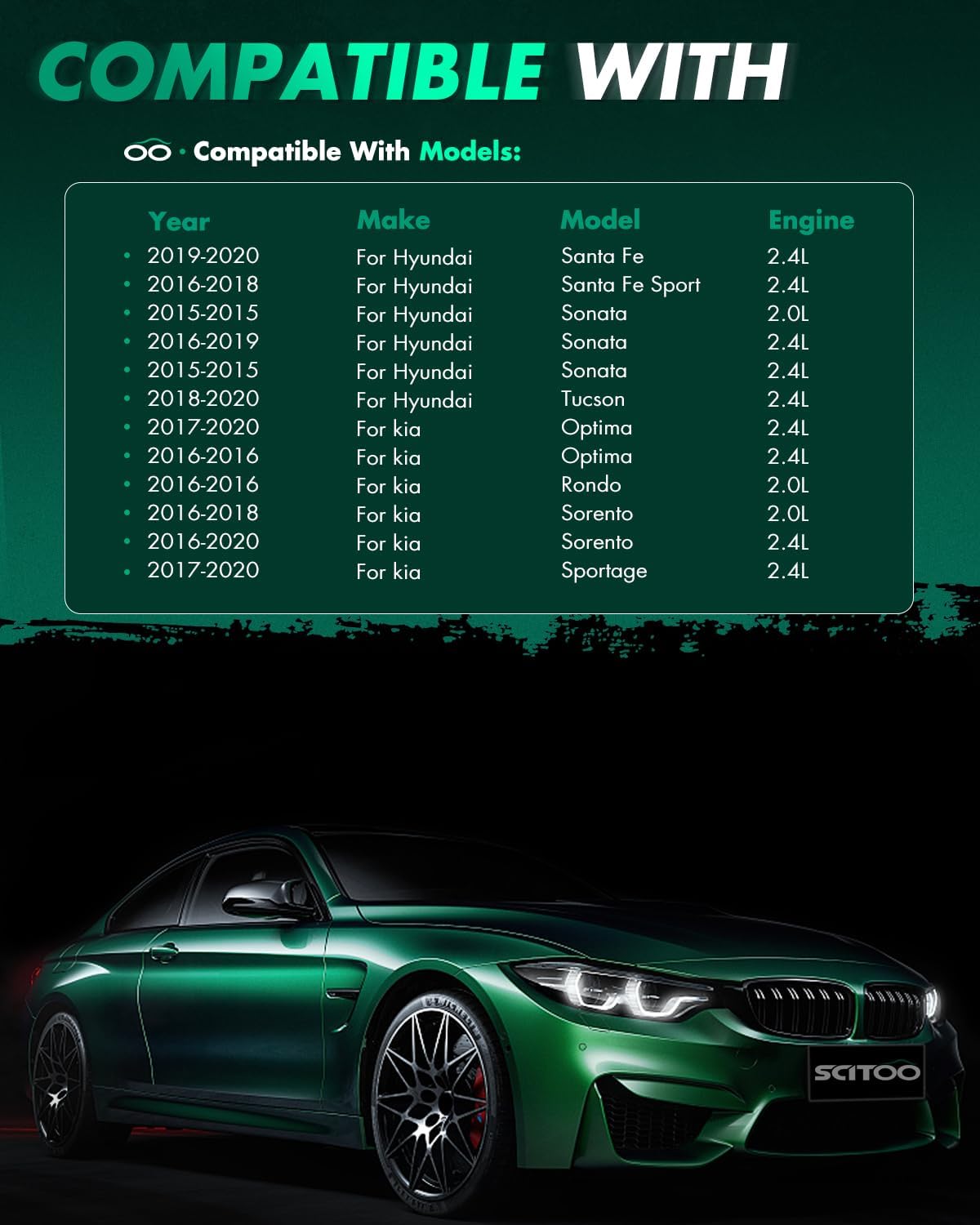 COMPATIBLE WITH

· Compatible With Models:

| Year | Make | Model | Engine |
|---|---|---|---|
| • 2019-2020 | For Hyundai | Santa Fe | 2.4L |
| • 2016-2018 | For Hyundai | Santa Fe Sport | 2.4L |
| • 2015-2015 | For Hyundai | Sonata | 2.0L |
| • 2016-2019 | For Hyundai | Sonata | 2.4L |
| • 2015-2015 | For Hyundai | Sonata | 2.4L |
| • 2018-2020 | For Hyundai | Tucson | 2.4L |
| • 2017-2020 | For kia | Optima | 2.4L |
| • 2016-2016 | For kia | Optima | 2.4L |
| • 2016-2016 | For kia | Rondo | 2.0L |
| • 2016-2018 | For kia | Sorento | 2.0L |
| • 2016-2020 | For kia | Sorento | 2.4L |
| • 2017-2020 | For kia | Sportage | 2.4L |

SCITOO